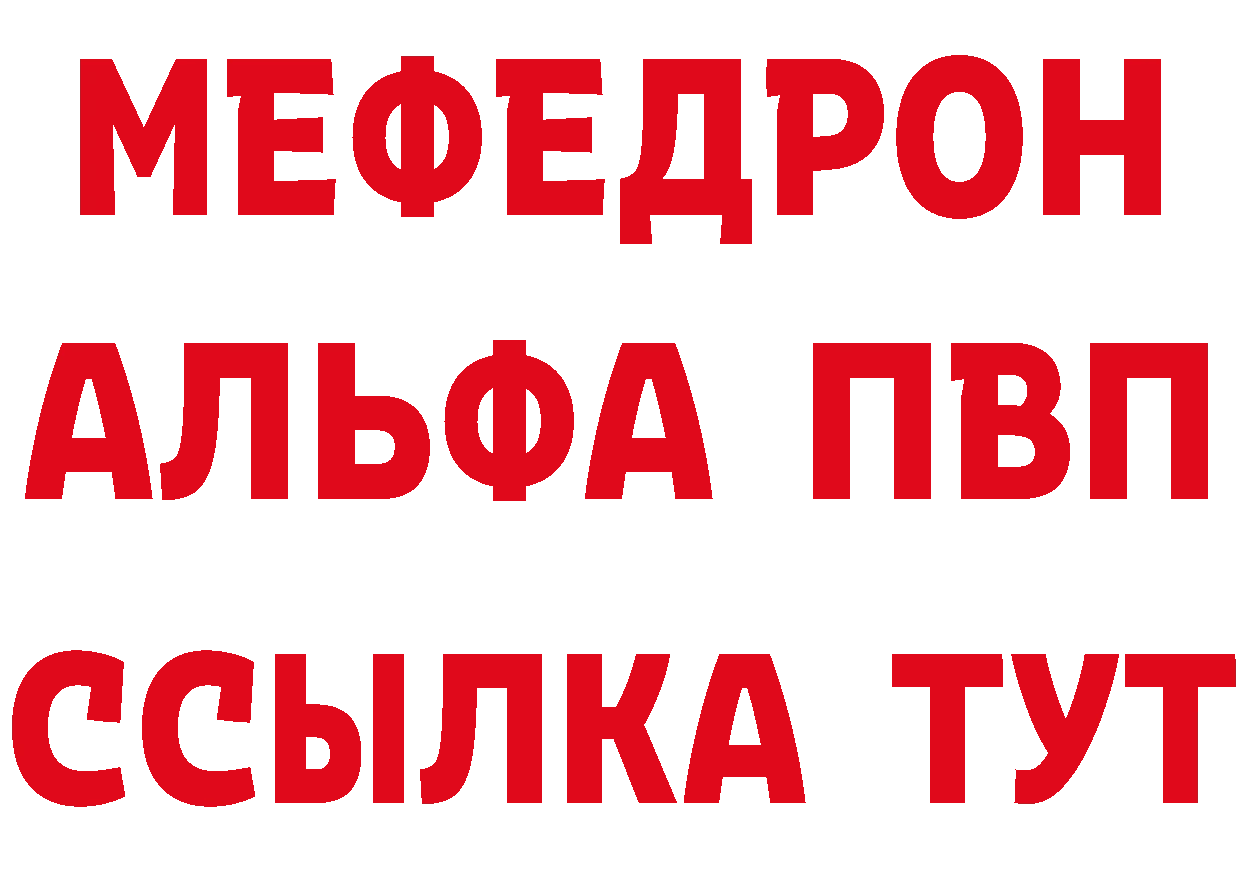 МЕФЕДРОН
АЛЬФА ПВП
ССЫЛКА ТУТ